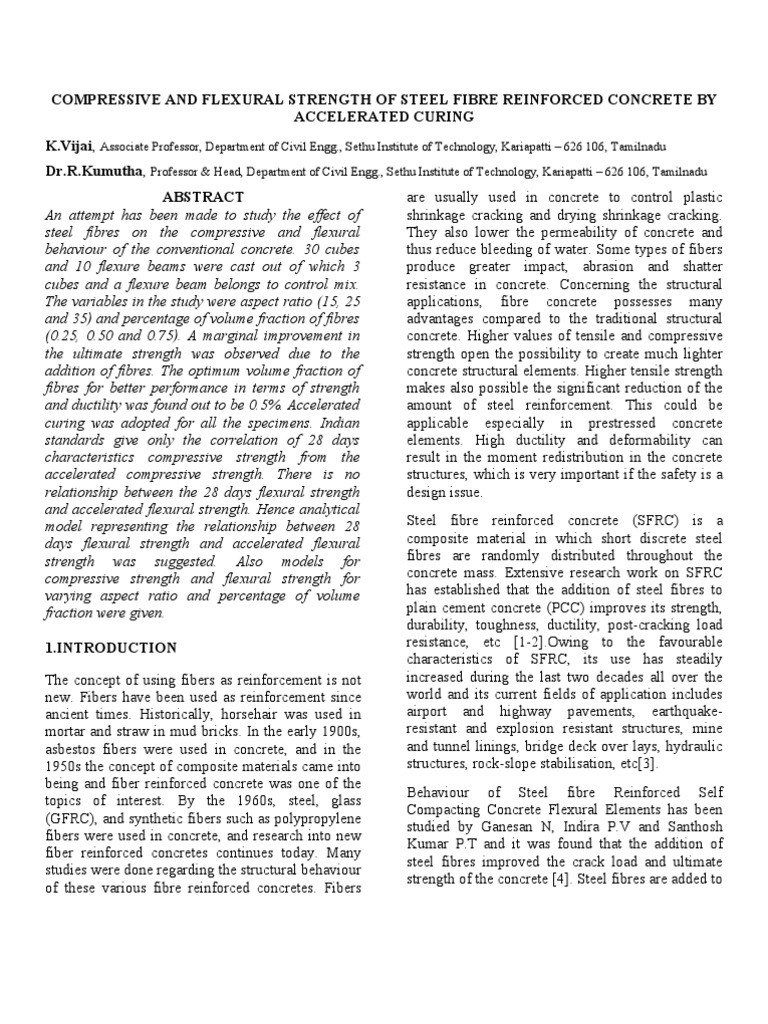 COMPRESSIVE AND FLEXURAL STRENGTH OF STEEL FIBRE REINFORCED CONCRETE BY ACCELERATED CURING

K.Vijai, Associate Professor, Department of Civil Engg., Sethu Institute of Technology, Kariapatti – 626 106, Tamilnadu

Dr.R.Kumutha, Professor & Head, Department of Civil Engg., Sethu Institute of Technology, Kariapatti – 626 106, Tamilnadu

ABSTRACT

An attempt has been made to study the effect of steel fibres on the compressive and flexural behaviour of the conventional concrete. 30 cubes and 10 flexure beams were cast out of which 3 cubes and a flexure beam belongs to control mix. The variables in the study were aspect ratio (15, 25 and 35) and percentage of volume fraction of fibres (0.25, 0.50 and 0.75). A marginal improvement in the ultimate strength was observed due to the addition of fibres. The optimum volume fraction of fibres for better performance in terms of strength and ductility was found out to be 0.5%. Accelerated curing was adopted for all the specimens. Indian standards give only the correlation of 28 days characteristics compressive strength from the accelerated compressive strength. There is no relationship between the 28 days flexural strength and accelerated flexural strength. Hence analytical model representing the relationship between 28 days flexural strength and accelerated flexural strength was suggested. Also models for compressive strength and flexural strength for varying aspect ratio and percentage of volume fraction were given.

1.INTRODUCTION

The concept of using fibers as reinforcement is not new. Fibers have been used as reinforcement since ancient times. Historically, horsehair was used in mortar and straw in mud bricks. In the early 1900s, asbestos fibers were used in concrete, and in the 1950s the concept of composite materials came into being and fiber reinforced concrete was one of the topics of interest. By the 1960s, steel, glass (GFRC), and synthetic fibers such as polypropylene fibers were used in concrete, and research into new fiber reinforced concretes continues today. Many studies were done regarding the structural behaviour of these various fibre reinforced concretes. Fibers are usually used in concrete to control plastic shrinkage cracking and drying shrinkage cracking. They also lower the permeability of concrete and thus reduce bleeding of water. Some types of fibers produce greater impact, abrasion and shatter resistance in concrete. Concerning the structural applications, fibre concrete possesses many advantages compared to the traditional structural concrete. Higher values of tensile and compressive strength open the possibility to create much lighter concrete structural elements. Higher tensile strength makes also possible the significant reduction of the amount of steel reinforcement. This could be applicable especially in prestressed concrete elements. High ductility and deformability can result in the moment redistribution in the concrete structures, which is very important if the safety is a design issue.

Steel fibre reinforced concrete (SFRC) is a composite material in which short discrete steel fibres are randomly distributed throughout the concrete mass. Extensive research work on SFRC has established that the addition of steel fibres to plain cement concrete (PCC) improves its strength, durability, toughness, ductility, post-cracking load resistance, etc [1-2].Owing to the favourable characteristics of SFRC, its use has steadily increased during the last two decades all over the world and its current fields of application includes airport and highway pavements, earthquake-resistant and explosion resistant structures, mine and tunnel linings, bridge deck over lays, hydraulic structures, rock-slope stabilisation, etc[3].

Behaviour of Steel fibre Reinforced Self Compacting Concrete Flexural Elements has been studied by Ganesan N, Indira P.V and Santhosh Kumar P.T and it was found that the addition of steel fibres improved the crack load and ultimate strength of the concrete [4]. Steel fibres are added to